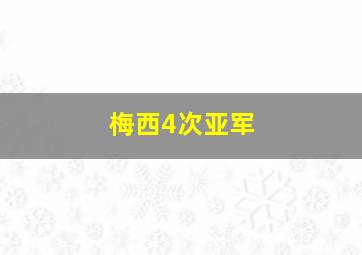 梅西4次亚军